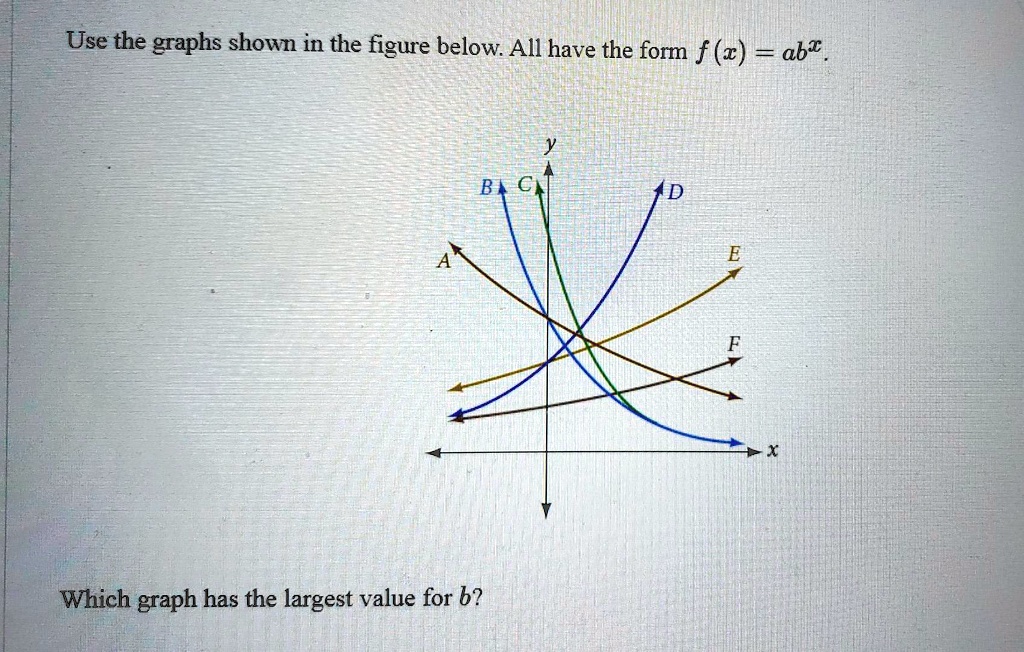 Use the graphs shown in the figure below. All have the form $f(x) = ab^x$.

y

B C D

A E

F

x

Which graph has the largest value for $b$?